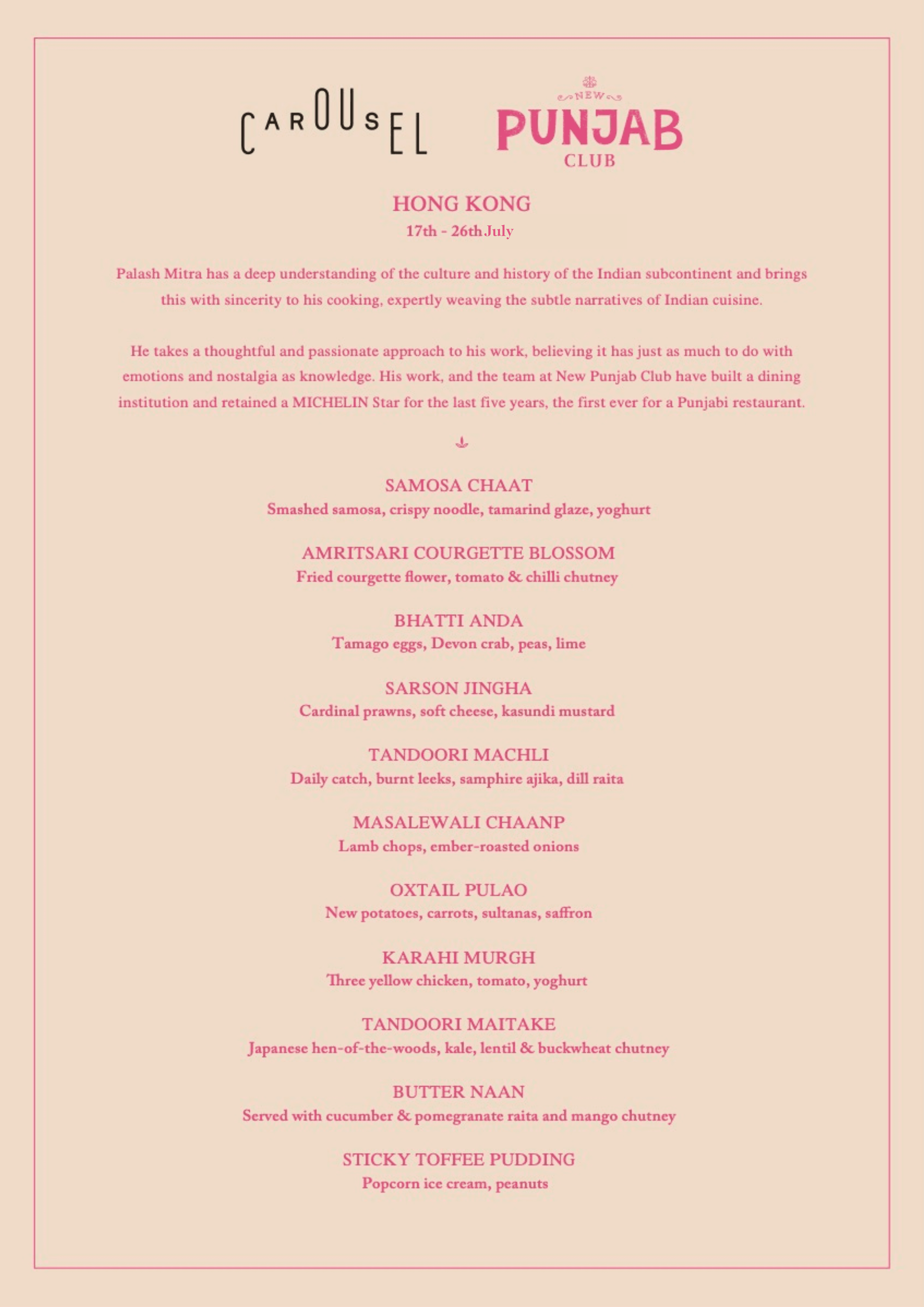 CAROUSEL

NEW
PUNJAB
CLUB

HONG KONG
17th - 26th July

Palash Mitra has a deep understanding of the culture and history of the Indian subcontinent and brings this with sincerity to his cooking, expertly weaving the subtle narratives of Indian cuisine.

He takes a thoughtful and passionate approach to his work, believing it has just as much to do with emotions and nostalgia as knowledge. His work, and the team at New Punjab Club have built a dining institution and retained a MICHELIN Star for the last five years, the first ever for a Punjabi restaurant.

SAMOSA CHAAT
Smashed samosa, crispy noodle, tamarind glaze, yoghurt

AMRITSARI COURGETTE BLOSSOM
Fried courgette flower, tomato & chilli chutney

BHATTI ANDA
Tamago eggs, Devon crab, peas, lime

SARSON JINGHA
Cardinal prawns, soft cheese, kasundi mustard

TANDOORI MACHLI
Daily catch, burnt leeks, samphire ajika, dill raita

MASALEWALI CHAANP
Lamb chops, ember-roasted onions

OXTAIL PULAO
New potatoes, carrots, sultanas, saffron

KARAHI MURGH
Three yellow chicken, tomato, yoghurt

TANDOORI MAITAKE
Japanese hen-of-the-woods, kale, lentil & buckwheat chutney

BUTTER NAAN
Served with cucumber & pomegranate raita and mango chutney

STICKY TOFFEE PUDDING
Popcorn ice cream, peanuts